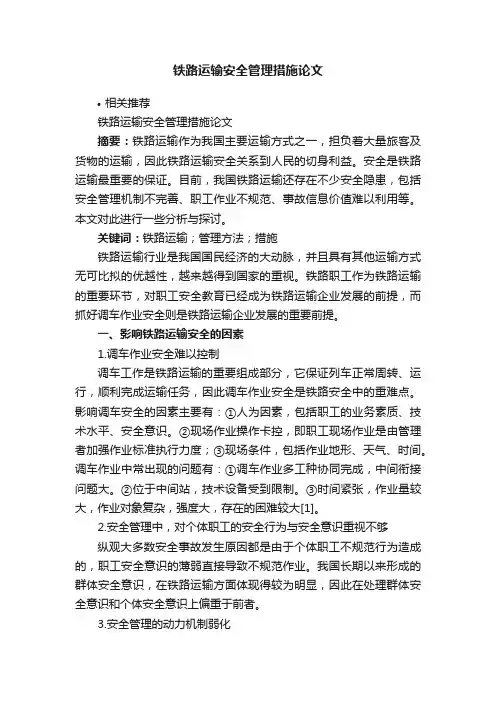 铁路运输安全管理措施论文

• 相关推荐

铁路运输安全管理措施论文

摘要：铁路运输作为我国主要运输方式之一，担负着大量旅客及货物的运输，因此铁路运输安全关系到人民的切身利益。安全是铁路运输最重要的保证。目前，我国铁路运输还存在不少安全隐患，包括安全管理机制不完善、职工作业不规范、事故信息价值难以利用等。本文对此进行一些分析与探讨。

关键词：铁路运输；管理方法；措施

铁路运输行业是我国国民经济的大动脉，并且具有其他运输方式无可比拟的优越性，越来越得到国家的重视。铁路职工作为铁路运输的重要环节，对职工安全教育已经成为铁路运输企业发展的前提，而抓好调车作业安全则是铁路运输企业发展的重要前提。

一、影响铁路运输安全的因素

1.调车作业安全难以控制

调车工作是铁路运输的重要组成部分，它保证列车正常周转、运行，顺利完成运输任务，因此调车作业安全是铁路安全中的重难点。影响调车安全的因素主要有：①人为因素，包括职工的业务素质、技术水平、安全意识。②现场作业操作卡控，即职工现场作业是由管理者加强作业标准执行力度；③现场条件，包括作业地形、天气、时间。调车作业中常出现的问题有：①调车作业多工种协同完成，中间衔接问题大。②位于中间站，技术设备受到限制。③时间紧张，作业量较大，作业对象复杂，强度大，存在的困难较大[1]。

2.安全管理中，对个体职工的安全行为与安全意识重视不够

纵观大多数安全事故发生原因都是由于个体职工不规范行为造成的，职工安全意识的薄弱直接导致不规范作业。我国长期以来形成的群体安全意识，在铁路运输方面体现得较为明显，因此在处理群体安全意识和个体安全意识上偏重于前者。

3.安全管理的动力机制弱化